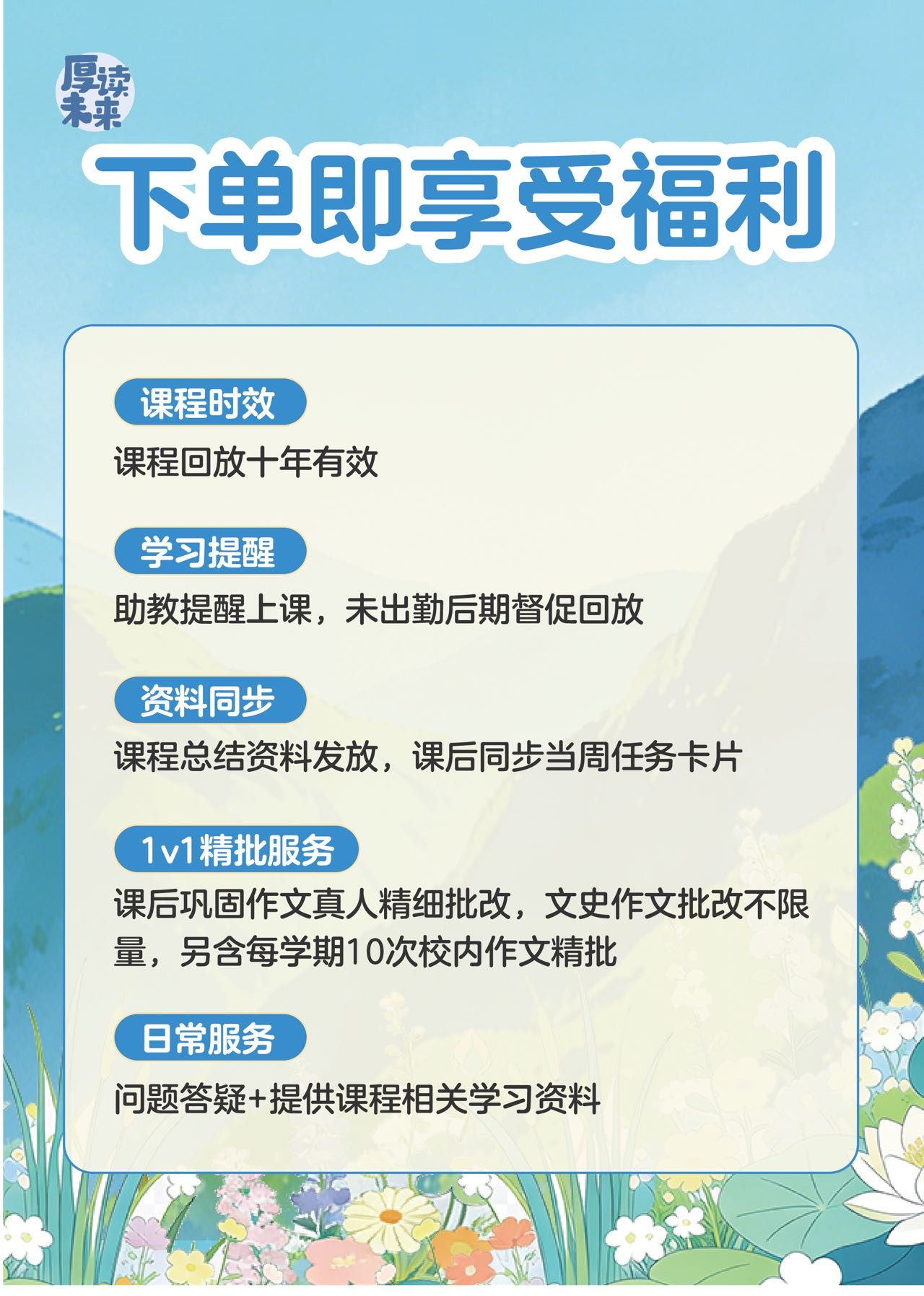 厚读未来

下单即享受福利

课程时效

课程回放十年有效

学习提醒

助教提醒上课，未出勤后期督促回放

资料同步

课程总结资料发放，课后同步当周任务卡片

1v1精批服务

课后巩固作文真人精细批改，文史作文批改不限量，另含每学期10次校内作文精批

日常服务

问题答疑+提供课程相关学习资料